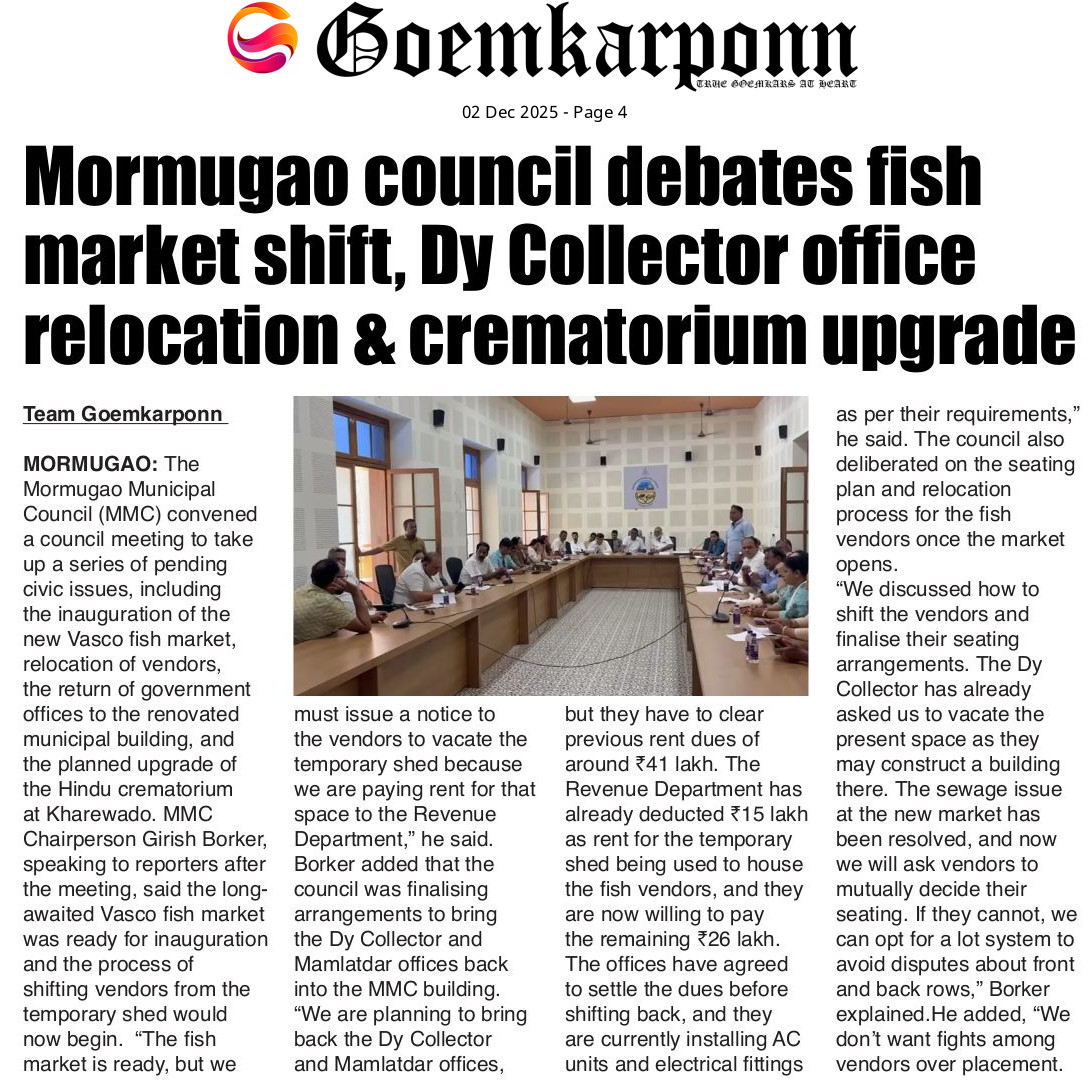 Goemkarponn
TRUE GOEMKARS AT HEART

02 Dec 2025 - Page 4

Mormugao council debates fish market shift, Dy Collector office relocation & crematorium upgrade

Team Goemkarponn

MORMUGAO: The Mormugao Municipal Council (MMC) convened a council meeting to take up a series of pending civic issues, including the inauguration of the new Vasco fish market, relocation of vendors, the return of government offices to the renovated municipal building, and the planned upgrade of the Hindu crematorium at Kharewado. MMC Chairperson Girish Borker, speaking to reporters after the meeting, said the long-awaited Vasco fish market was ready for inauguration and the process of shifting vendors from the temporary shed would now begin. "The fish market is ready, but we must issue a notice to the vendors to vacate the temporary shed because we are paying rent for that space to the Revenue Department," he said. Borker added that the council was finalising arrangements to bring the Dy Collector and Mamlatdar offices back into the MMC building. "We are planning to bring back the Dy Collector and Mamlatdar offices, but they have to clear previous rent dues of around ₹41 lakh. The Revenue Department has already deducted ₹15 lakh as rent for the temporary shed being used to house the fish vendors, and they are now willing to pay the remaining ₹26 lakh. The offices have agreed to settle the dues before shifting back, and they are currently installing AC units and electrical fittings as per their requirements," he said. The council also deliberated on the seating plan and relocation process for the fish vendors once the market opens.

"We discussed how to shift the vendors and finalise their seating arrangements. The Dy Collector has already asked us to vacate the present space as they may construct a building there. The sewage issue at the new market has been resolved, and now we will ask vendors to mutually decide their seating. If they cannot, we can opt for a lot system to avoid disputes about front and back rows," Borker explained.He added, "We don't want fights among vendors over placement.